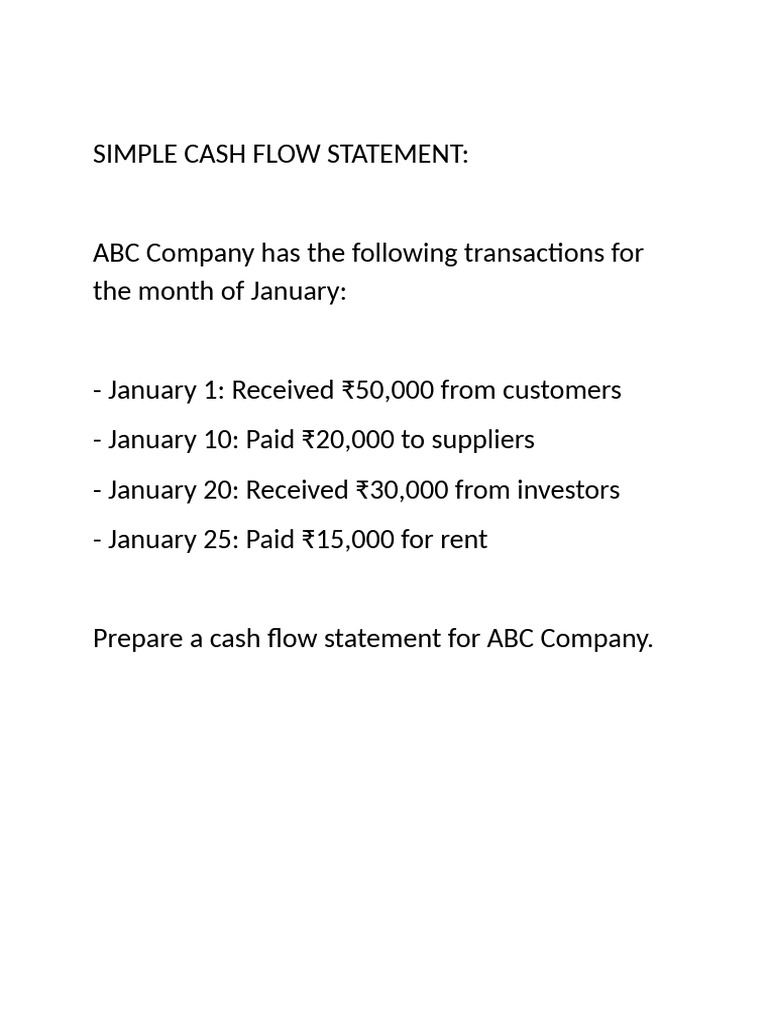 SIMPLE CASH FLOW STATEMENT:

ABC Company has the following transactions for the month of January:

- January 1: Received ₹50,000 from customers
- January 10: Paid ₹20,000 to suppliers
- January 20: Received ₹30,000 from investors
- January 25: Paid ₹15,000 for rent

Prepare a cash flow statement for ABC Company.